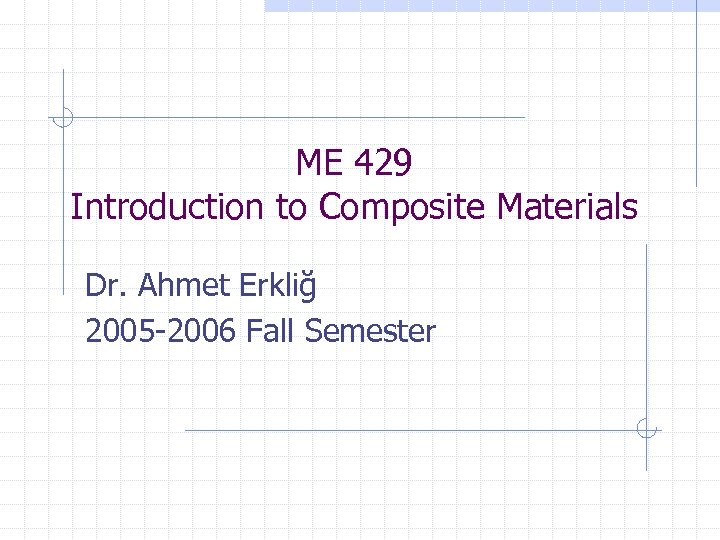 ME 429
Introduction to Composite Materials

Dr. Ahmet Erkliğ
2005-2006 Fall Semester